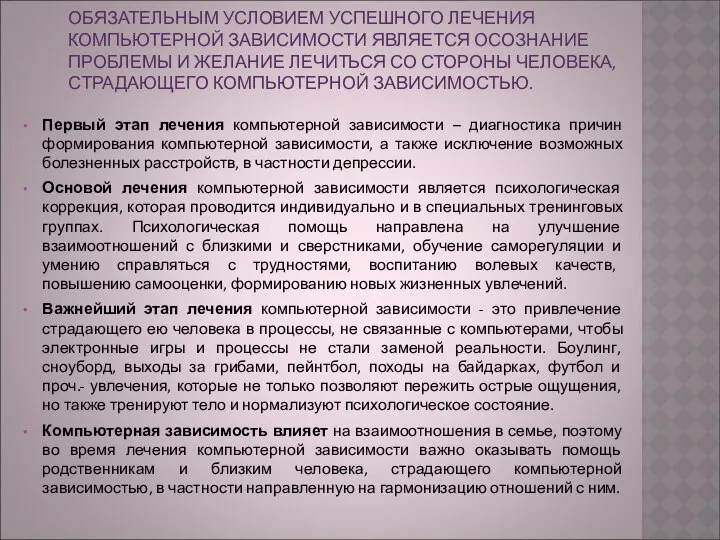 ОБЯЗАТЕЛЬНЫМ УСЛОВИЕМ УСПЕШНОГО ЛЕЧЕНИЯ КОМПЬЮТЕРНОЙ ЗАВИСИМОСТИ ЯВЛЯЕТСЯ ОСОЗНАНИЕ ПРОБЛЕМЫ И ЖЕЛАНИЕ ЛЕЧИТЬСЯ СО СТОРОНЫ ЧЕЛОВЕКА, СТРАДАЮЩЕГО КОМПЬЮТЕРНОЙ ЗАВИСИМОСТЬЮ.

• Первый этап лечения компьютерной зависимости – диагностика причин формирования компьютерной зависимости, а также исключение возможных болезненных расстройств, в частности депрессии.

• Основой лечения компьютерной зависимости является психологическая коррекция, которая проводится индивидуально и в специальных тренинговых группах. Психологическая помощь направлена на улучшение взаимоотношений с близкими и сверстниками, обучение саморегуляции и умению справляться с трудностями, воспитанию волевых качеств, повышению самооценки, формированию новых жизненных увлечений.

• Важнейший этап лечения компьютерной зависимости - это привлечение страдающего ею человека в процессы, не связанные с компьютерами, чтобы электронные игры и процессы не стали заменой реальности. Боулинг, сноуборд, выходы за грибами, пейнтбол, походы на байдарках, футбол и проч.- увлечения, которые не только позволяют пережить острые ощущения, но также тренируют тело и нормализуют психологическое состояние.

• Компьютерная зависимость влияет на взаимоотношения в семье, поэтому во время лечения компьютерной зависимости важно оказывать помощь родственникам и близким человека, страдающего компьютерной зависимостью, в частности направленную на гармонизацию отношений с ним.